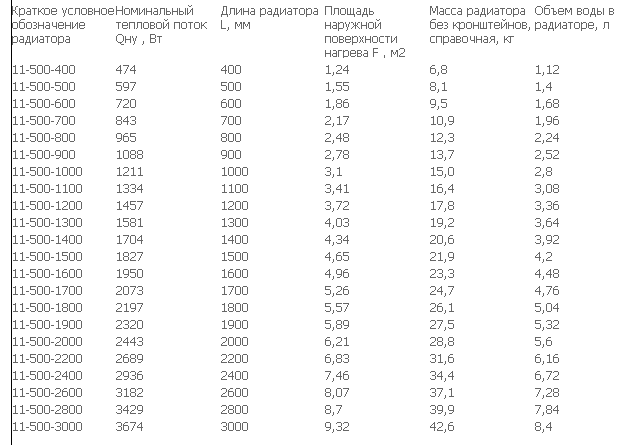 | Краткое условное обозначение радиатора | Номинальный тепловой поток Qну , Вт | Длина радиатора L, мм | Площадь наружной поверхности нагрева F , м2 | Масса радиатора без кронштейнов, справочная, кг | Объем воды в радиаторе, л |
|---|---|---|---|---|---|
| 11-500-400 | 474 | 400 | 1,24 | 6,8 | 1,12 |
| 11-500-500 | 597 | 500 | 1,55 | 8,1 | 1,4 |
| 11-500-600 | 720 | 600 | 1,86 | 9,5 | 1,68 |
| 11-500-700 | 843 | 700 | 2,17 | 10,9 | 1,96 |
| 11-500-800 | 965 | 800 | 2,48 | 12,3 | 2,24 |
| 11-500-900 | 1088 | 900 | 2,78 | 13,7 | 2,52 |
| 11-500-1000 | 1211 | 1000 | 3,1 | 15,0 | 2,8 |
| 11-500-1100 | 1334 | 1100 | 3,41 | 16,4 | 3,08 |
| 11-500-1200 | 1457 | 1200 | 3,72 | 17,8 | 3,36 |
| 11-500-1300 | 1581 | 1300 | 4,03 | 19,2 | 3,64 |
| 11-500-1400 | 1704 | 1400 | 4,34 | 20,6 | 3,92 |
| 11-500-1500 | 1827 | 1500 | 4,65 | 21,9 | 4,2 |
| 11-500-1600 | 1950 | 1600 | 4,96 | 23,3 | 4,48 |
| 11-500-1700 | 2073 | 1700 | 5,26 | 24,7 | 4,76 |
| 11-500-1800 | 2197 | 1800 | 5,57 | 26,1 | 5,04 |
| 11-500-1900 | 2320 | 1900 | 5,89 | 27,5 | 5,32 |
| 11-500-2000 | 2443 | 2000 | 6,21 | 28,8 | 5,6 |
| 11-500-2200 | 2689 | 2200 | 6,83 | 31,6 | 6,16 |
| 11-500-2400 | 2936 | 2400 | 7,46 | 34,4 | 6,72 |
| 11-500-2600 | 3182 | 2600 | 8,07 | 37,1 | 7,28 |
| 11-500-2800 | 3429 | 2800 | 8,7 | 39,9 | 7,84 |
| 11-500-3000 | 3674 | 3000 | 9,32 | 42,6 | 8,4 |